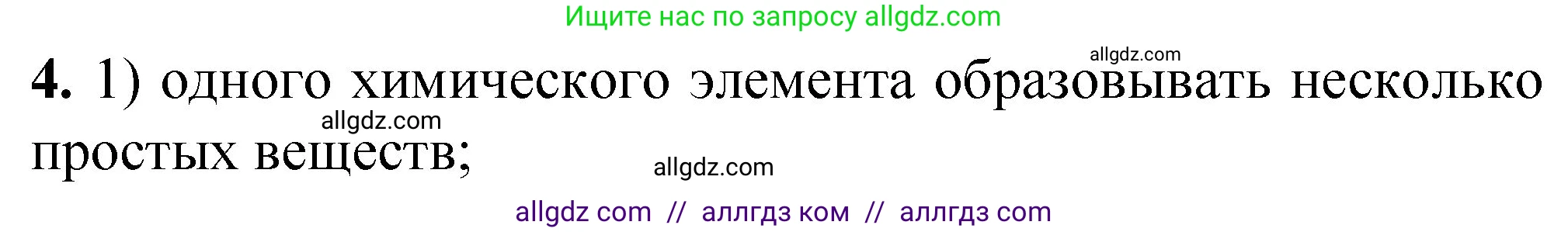 Ищите нас по запросу allgdz.com

allgdz.com

4. 1) одного химического элемента образовывать несколько простых веществ;

allgdz.com

allgdz.com

allgdz com // аллгдз ком // аллгдз com